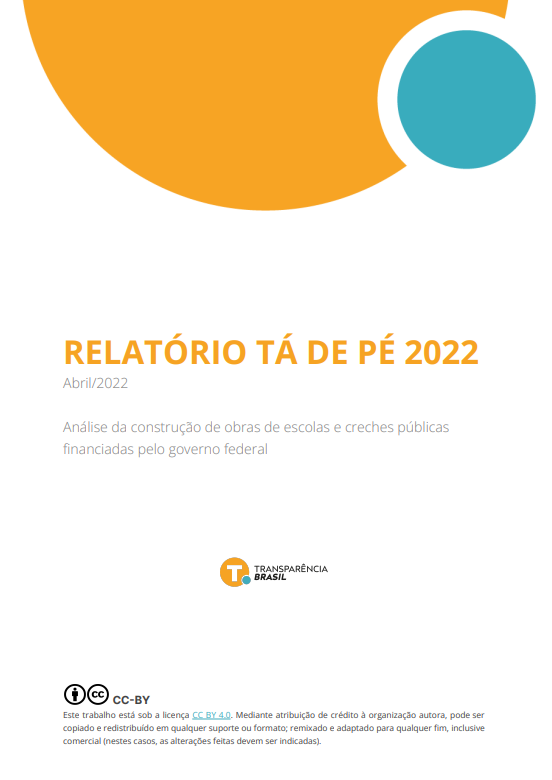 RELATÓRIO TÁ DE PÉ 2022

Abril/2022

Análise da construção de obras de escolas e creches públicas financiadas pelo governo federal

TRANSPARÊNCIA
BRASIL

CC-BY

Este trabalho está sob a licença CC BY 4.0. Mediante atribuição de crédito à organização autora, pode ser copiado e redistribuído em qualquer suporte ou formato; remixado e adaptado para qualquer fim, inclusive comercial (nestes casos, as alterações feitas devem ser indicadas).